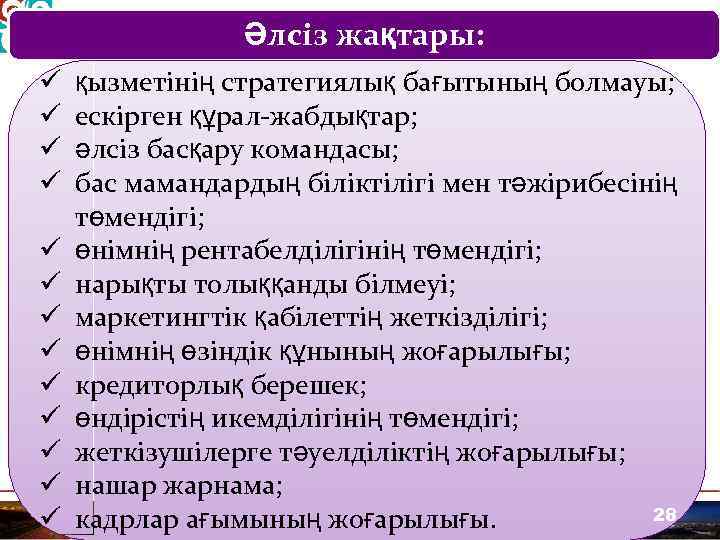 Әлсіз жақтары:

✓ қызметінің стратегиялық бағытының болмауы;
✓ ескірген құрал-жабдықтар;
✓ әлсіз басқару командасы;
✓ бас мамандардың біліктілігі мен тәжірибесінің төмендігі;
✓ өнімнің рентабелділігінің төмендігі;
✓ нарықты толыққанды білмеуі;
✓ маркетингтік қабілеттің жеткізділігі;
✓ өнімнің өзіндік құнының жоғарылығы;
✓ кредиторлық берешек;
✓ өндірістің икемділігінің төмендігі;
✓ жеткізушілерге тәуелділіктің жоғарылығы;
✓ нашар жарнама;
✓ кадрлар ағымының жоғарылығы.

28